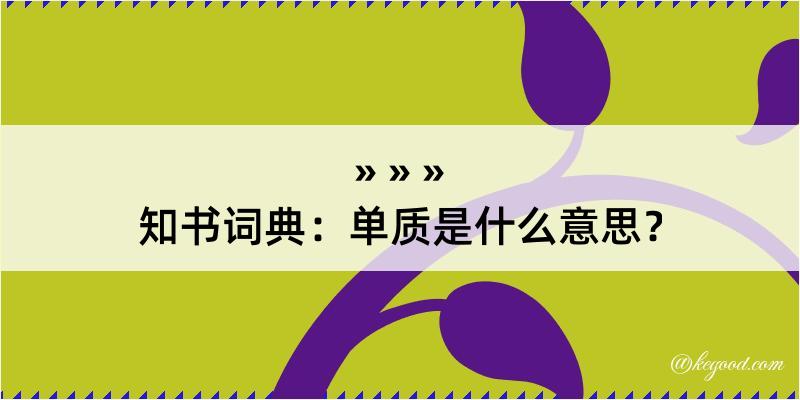 » » »
知书词典：单质是什么意思？

@kegood.com